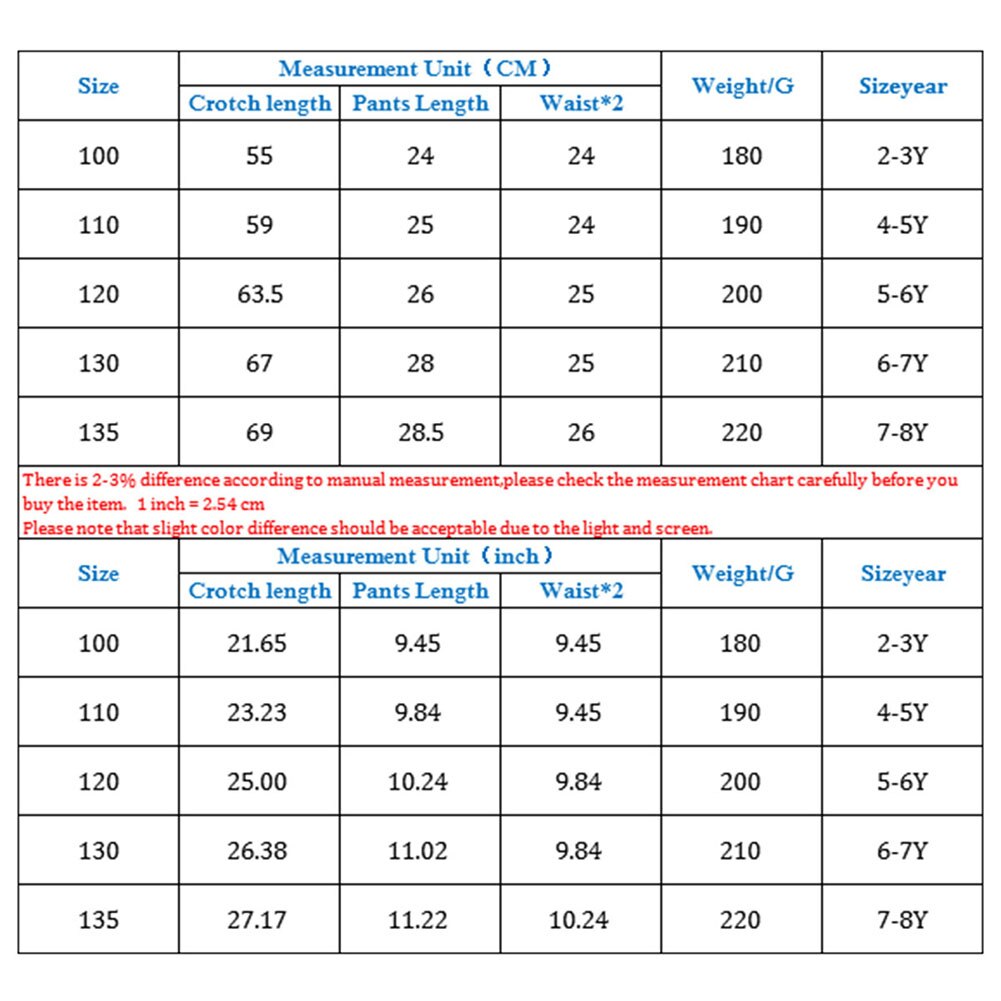 | Size | Measurement Unit（CM） | | | Weight/G | Sizeyear |
|---|---|---|---|---|---|
| | Crotch length | Pants Length | Waist*2 | | |
| 100 | 55 | 24 | 24 | 180 | 2-3Y |
| 110 | 59 | 25 | 24 | 190 | 4-5Y |
| 120 | 63.5 | 26 | 25 | 200 | 5-6Y |
| 130 | 67 | 28 | 25 | 210 | 6-7Y |
| 135 | 69 | 28.5 | 26 | 220 | 7-8Y |

There is 2-3% difference according to manual measurement,please check the measurement chart carefully before you buy the item. 1 inch = 2.54 cm
Please note that slight color difference should be acceptable due to the light and screen.

| Size | Measurement Unit（inch） | | | Weight/G | Sizeyear |
|---|---|---|---|---|---|
| | Crotch length | Pants Length | Waist*2 | | |
| 100 | 21.65 | 9.45 | 9.45 | 180 | 2-3Y |
| 110 | 23.23 | 9.84 | 9.45 | 190 | 4-5Y |
| 120 | 25.00 | 10.24 | 9.84 | 200 | 5-6Y |
| 130 | 26.38 | 11.02 | 9.84 | 210 | 6-7Y |
| 135 | 27.17 | 11.22 | 10.24 | 220 | 7-8Y |